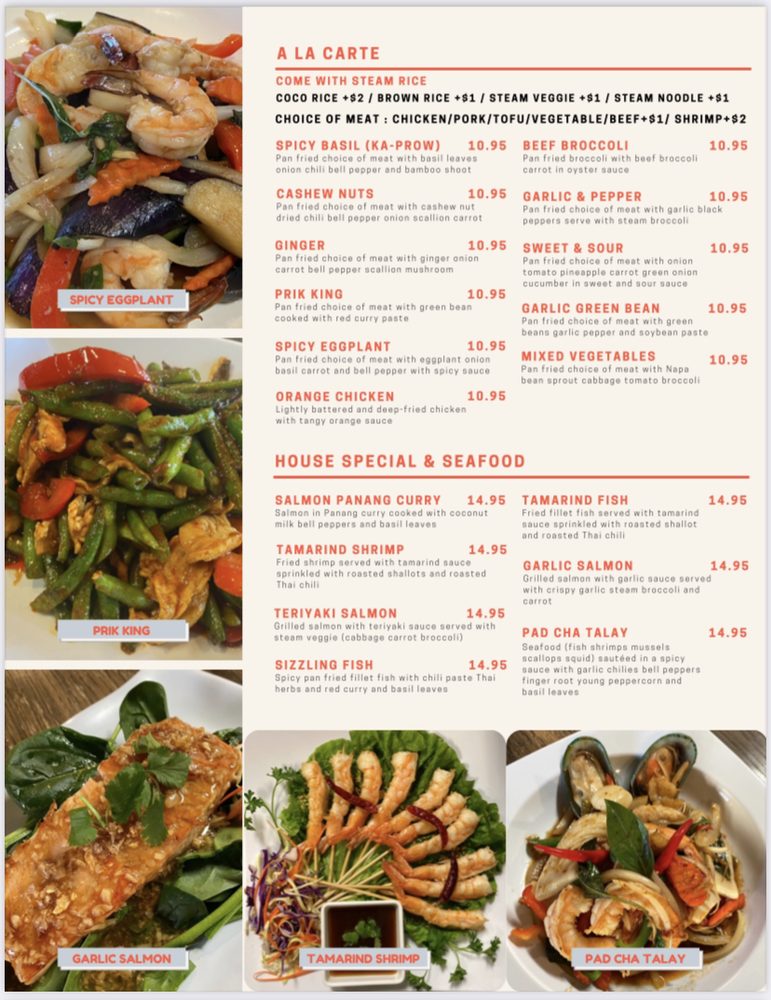 SPICY EGGPLANT

PRIK KING

GARLIC SALMON

A LA CARTE

COME WITH STEAM RICE

COCO RICE +$2 / BROWN RICE +$1 / STEAM VEGGIE +$1 / STEAM NOODLE +$1

CHOICE OF MEAT : CHICKEN/PORK/TOFU/VEGETABLE/BEEF+$1/ SHRIMP+$2

SPICY BASIL (KA-PROW) 10.95
Pan fried choice of meat with basil leaves onion chili bell pepper and bamboo shoot

CASHEW NUTS 10.95
Pan fried choice of meat with cashew nut dried chili bell pepper onion scallion carrot

GINGER 10.95
Pan fried choice of meat with ginger onion carrot bell pepper scallion mushroom

PRIK KING 10.95
Pan fried choice of meat with green bean cooked with red curry paste

SPICY EGGPLANT 10.95
Pan fried choice of meat with eggplant onion basil carrot and bell pepper with spicy sauce

ORANGE CHICKEN 10.95
Lightly battered and deep-fried chicken with tangy orange sauce

BEEF BROCCOLI 10.95
Pan fried broccoli with beef broccoli carrot in oyster sauce

GARLIC & PEPPER 10.95
Pan fried choice of meat with garlic black peppers serve with steam broccoli

SWEET & SOUR 10.95
Pan fried choice of meat with onion tomato pineapple carrot green onion cucumber in sweet and sour sauce

GARLIC GREEN BEAN 10.95
Pan fried choice of meat with green beans garlic pepper and soybean paste

MIXED VEGETABLES 10.95
Pan fried choice of meat with Napa bean sprout cabbage tomato broccoli

HOUSE SPECIAL & SEAFOOD

SALMON PANANG CURRY 14.95
Salmon in Panang curry cooked with coconut milk bell peppers and basil leaves

TAMARIND SHRIMP 14.95
Fried shrimp served with tamarind sauce sprinkled with roasted shallots and roasted Thai chili

TERIYAKI SALMON 14.95
Grilled salmon with teriyaki sauce served with steam veggie (cabbage carrot broccoli)

SIZZLING FISH 14.95
Spicy pan fried fillet fish with chili paste Thai herbs and red curry and basil leaves

TAMARIND FISH 14.95
Fried fillet fish served with tamarind sauce sprinkled with roasted shallot and roasted Thai chili

GARLIC SALMON 14.95
Grilled salmon with garlic sauce served with crispy garlic steam broccoli and carrot

PAD CHA TALAY 14.95
Seafood (fish shrimps mussels scallops squid) sautéed in a spicy sauce with garlic chilies bell peppers finger root young peppercorn and basil leaves

TAMARIND SHRIMP

PAD CHA TALAY